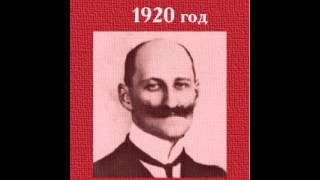 1920 год